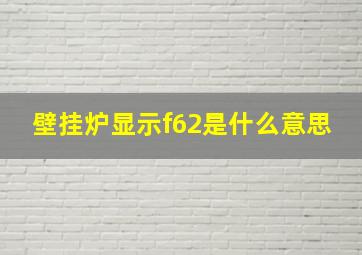 壁挂炉显示f62是什么意思